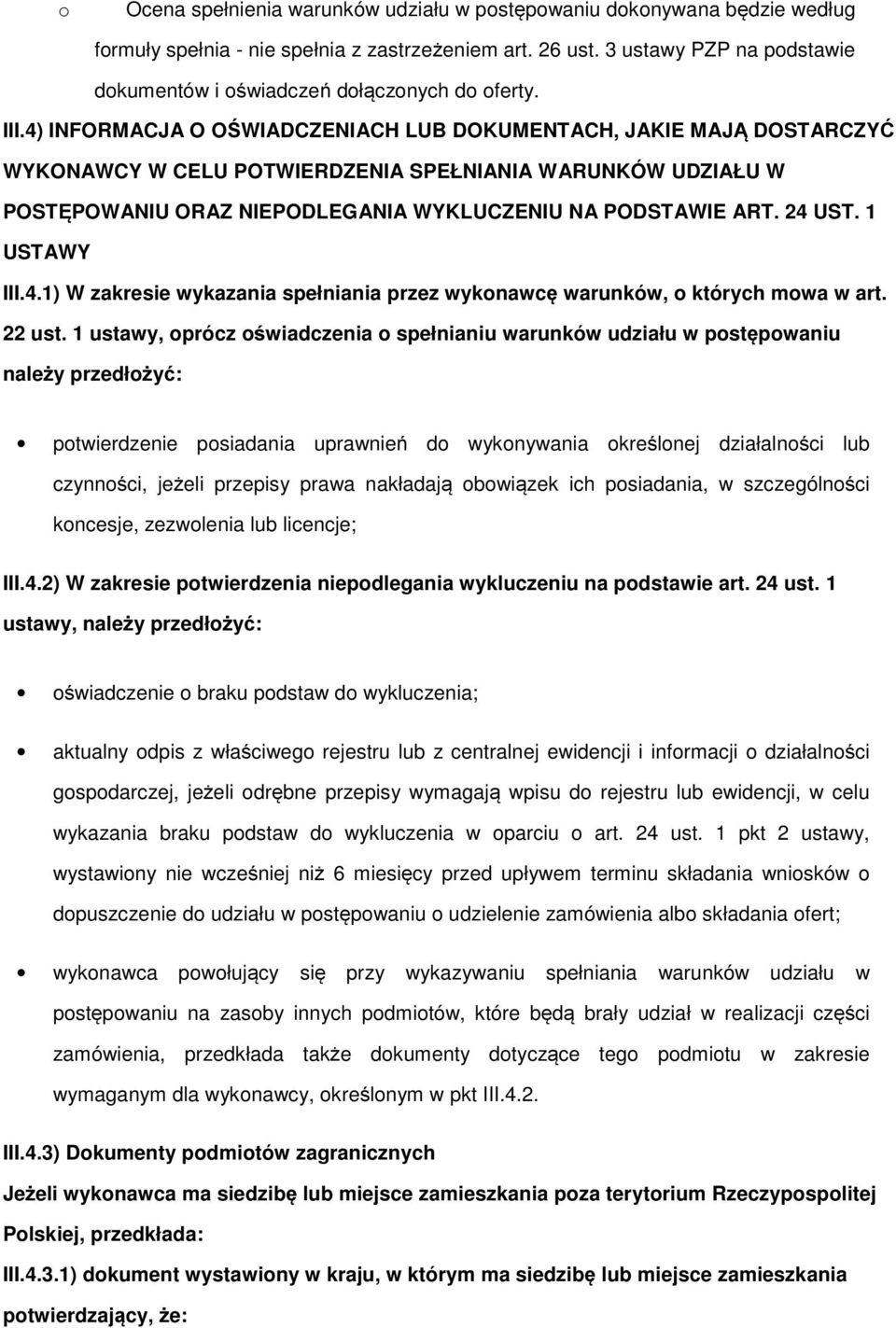 o Ocena spełnienia warunków udziału w postępowaniu dokonywana będzie według formuły spełnia - nie spełnia z zastrzeżeniem art. 26 ust. 3 ustawy PZP na podstawie dokumentów i oświadczeń dołączonych do oferty.

III.4) INFORMACJA O OŚWIADCZENIACH LUB DOKUMENTACH, JAKIE MAJĄ DOSTARCZYĆ WYKONAWCY W CELU POTWIERDZENIA SPEŁNIANIA WARUNKÓW UDZIAŁU W POSTĘPOWANIU ORAZ NIEPODLEGANIA WYKLUCZENIU NA PODSTAWIE ART. 24 UST. 1 USTAWY

III.4.1) W zakresie wykazania spełniania przez wykonawcę warunków, o których mowa w art. 22 ust. 1 ustawy, oprócz oświadczenia o spełnianiu warunków udziału w postępowaniu należy przedłożyć:

• potwierdzenie posiadania uprawnień do wykonywania określonej działalności lub czynności, jeżeli przepisy prawa nakładają obowiązek ich posiadania, w szczególności koncesje, zezwolenia lub licencje;

III.4.2) W zakresie potwierdzenia niepodlegania wykluczeniu na podstawie art. 24 ust. 1 ustawy, należy przedłożyć:

• oświadczenie o braku podstaw do wykluczenia;

• aktualny odpis z właściwego rejestru lub z centralnej ewidencji i informacji o działalności gospodarczej, jeżeli odrębne przepisy wymagają wpisu do rejestru lub ewidencji, w celu wykazania braku podstaw do wykluczenia w oparciu o art. 24 ust. 1 pkt 2 ustawy, wystawiony nie wcześniej niż 6 miesięcy przed upływem terminu składania wniosków o dopuszczenie do udziału w postępowaniu o udzielenie zamówienia albo składania ofert;

• wykonawca powołujący się przy wykazywaniu spełniania warunków udziału w postępowaniu na zasoby innych podmiotów, które będą brały udział w realizacji części zamówienia, przedkłada także dokumenty dotyczące tego podmiotu w zakresie wymaganym dla wykonawcy, określonym w pkt III.4.2.

III.4.3) Dokumenty podmiotów zagranicznych

Jeżeli wykonawca ma siedzibę lub miejsce zamieszkania poza terytorium Rzeczypospolitej Polskiej, przedkłada:

III.4.3.1) dokument wystawiony w kraju, w którym ma siedzibę lub miejsce zamieszkania potwierdzający, że: